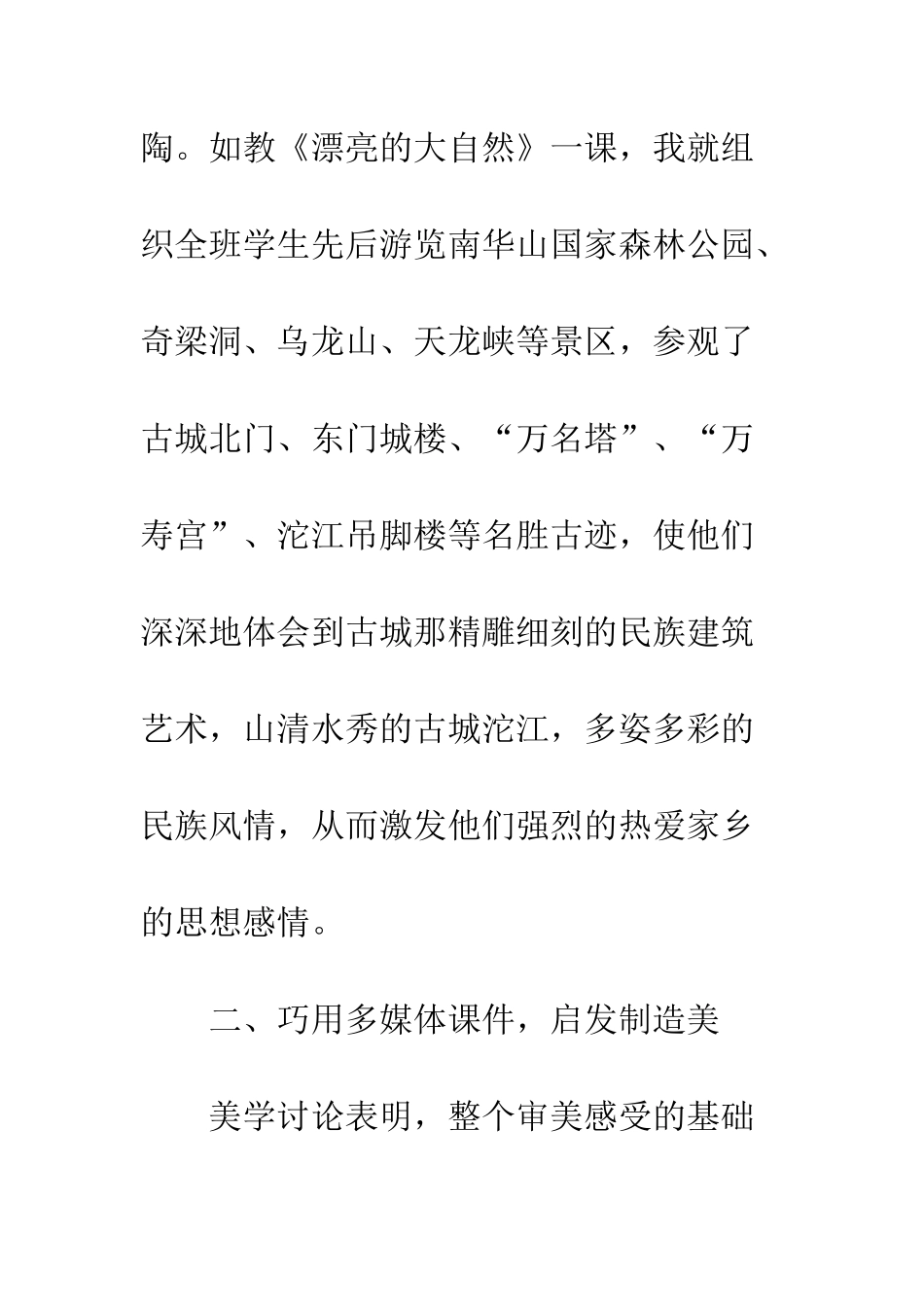 陶。如教《漂亮的大自然》一课，我就组织全班学生先后游览南华山国家森林公园、奇梁洞、乌龙山、天龙峡等景区，参观了古城北门、东门城楼、“万名塔”、“万寿宫”、沱江吊脚楼等名胜古迹，使他们深深地体会到古城那精雕细刻的民族建筑艺术，山清水秀的古城沱江，多姿多彩的民族风情，从而激发他们强烈的热爱家乡的思想感情。

二、巧用多媒体课件，启发制造美

美学讨论表明，整个审美感受的基础